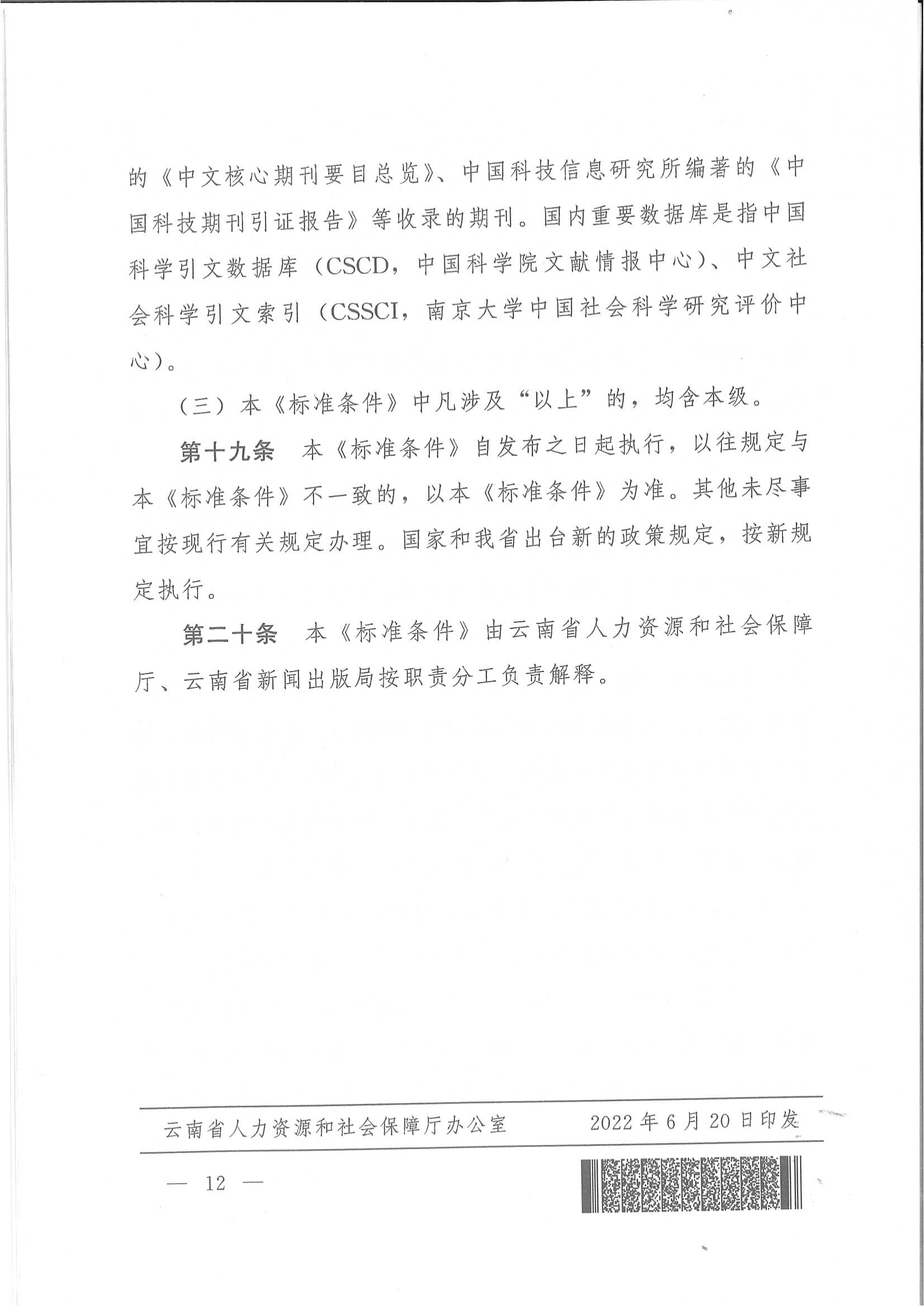 的《中文核心期刊要目总览》、中国科技信息研究所编著的《中国科技期刊引证报告》等收录的期刊。国内重要数据库是指中国科学引文数据库（CSCD，中国科学院文献情报中心）、中文社会科学引文索引（CSSCI，南京大学中国社会科学研究评价中心）。

（三）本《标准条件》中凡涉及“以上”的，均含本级。

第十九条 本《标准条件》自发布之日起执行，以往规定与本《标准条件》不一致的，以本《标准条件》为准。其他未尽事宜按现行有关规定办理。国家和我省出台新的政策规定，按新规定执行。

第二十条 本《标准条件》由云南省人力资源和社会保障厅、云南省新闻出版局按职责分工负责解释。

云南省人力资源和社会保障厅办公室 2022年6月20日印发

— 12 —